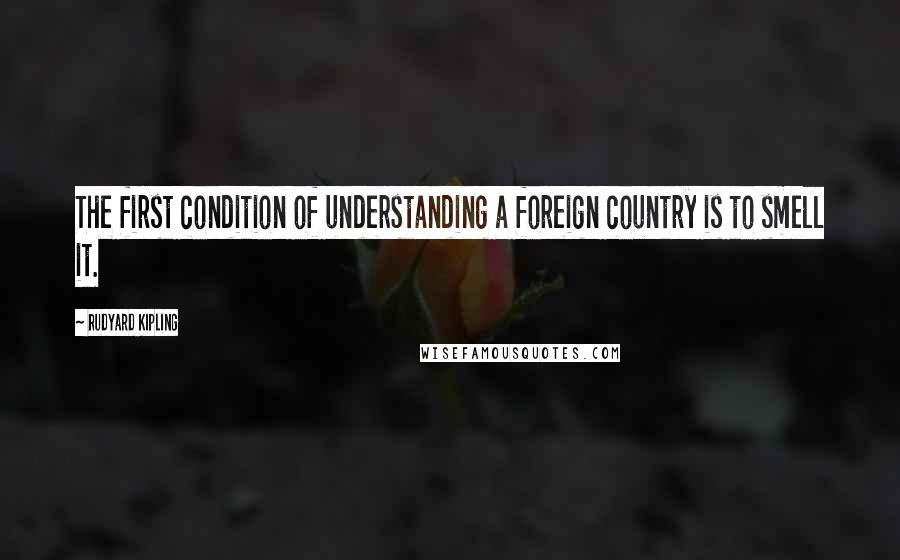 THE FIRST CONDITION OF UNDERSTANDING A FOREIGN COUNTRY IS TO SMELL IT.

~ RUDYARD KIPLING

WISEFAMOUSQUOTES.COM